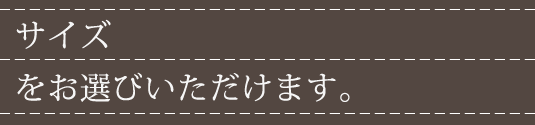 サイズ
をお選びいただけます。